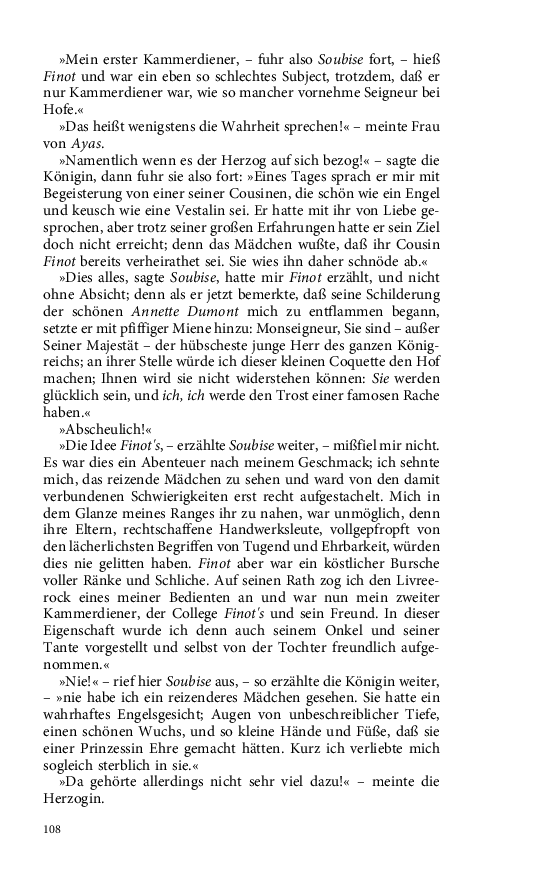 »Mein erster Kammerdiener, – fuhr also Soubise fort, – hieß Finot und war ein eben so schlechtes Subject, trotzdem, daß er nur Kammerdiener war, wie so mancher vornehme Seigneur bei Hofe.«

»Das heißt wenigstens die Wahrheit sprechen!« – meinte Frau von Ayas.

»Namentlich wenn es der Herzog auf sich bezog!« – sagte die Königin, dann fuhr sie also fort: »Eines Tages sprach er mir mit Begeisterung von einer seiner Cousinen, die schön wie ein Engel und keusch wie eine Vestalin sei. Er hatte mit ihr von Liebe gesprochen, aber trotz seiner großen Erfahrungen hatte er sein Ziel doch nicht erreicht; denn das Mädchen wußte, daß ihr Cousin Finot bereits verheirathet sei. Sie wies ihn daher schnöde ab.«

»Dies alles, sagte Soubise, hatte mir Finot erzählt, und nicht ohne Absicht; denn als er jetzt bemerkte, daß seine Schilderung der schönen Annette Dumont mich zu entflammen begann, setzte er mit pfiffiger Miene hinzu: Monseigneur, Sie sind – außer Seiner Majestät – der hübscheste junge Herr des ganzen Königreichs; an ihrer Stelle würde ich dieser kleinen Coquette den Hof machen; Ihnen wird sie nicht widerstehen können: Sie werden glücklich sein, und ich, ich werde den Trost einer famosen Rache haben.«

»Abscheulich!«

»Die Idee Finot's, – erzählte Soubise weiter, – mißfiel mir nicht. Es war dies ein Abenteuer nach meinem Geschmack; ich sehnte mich, das reizende Mädchen zu sehen und ward von den damit verbundenen Schwierigkeiten erst recht aufgestachelt. Mich in dem Glanze meines Ranges ihr zu nahen, war unmöglich, denn ihre Eltern, rechtschaffene Handwerksleute, vollgepfropft von den lächerlichsten Begriffen von Tugend und Ehrbarkeit, würden dies nie gelitten haben. Finot aber war ein köstlicher Bursche voller Ränke und Schliche. Auf seinen Rath zog ich den Livreerock eines meiner Bedienten an und war nun mein zweiter Kammerdiener, der College Finot's und sein Freund. In dieser Eigenschaft wurde ich denn auch seinem Onkel und seiner Tante vorgestellt und selbst von der Tochter freundlich aufgenommen.«

»Nie!« – rief hier Soubise aus, – so erzählte die Königin weiter, – »nie habe ich ein reizenderes Mädchen gesehen. Sie hatte ein wahrhaftes Engelsgesicht; Augen von unbeschreiblicher Tiefe, einen schönen Wuchs, und so kleine Hände und Füße, daß sie einer Prinzessin Ehre gemacht hätten. Kurz ich verliebte mich sogleich sterblich in sie.«

»Da gehörte allerdings nicht sehr viel dazu!« – meinte die Herzogin.

108